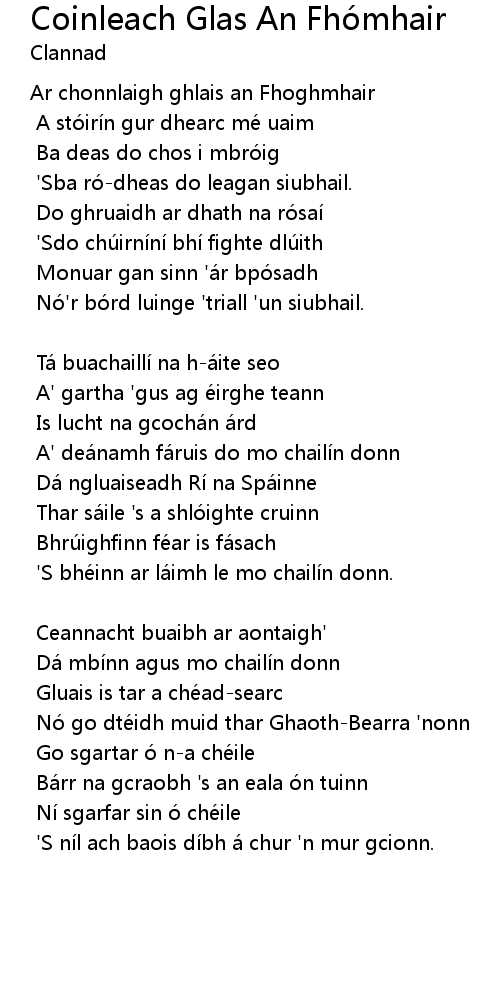 Coinleach Glas An Fhómhair
Clannad

Ar chonnlaigh ghlais an Fhoghmhair
A stóirín gur dhearc mé uaim
Ba deas do chos i mbróig
'Sba ró-dheas do leagan siubhail.
Do ghruaidh ar dhath na rósaí
'Sdo chúirníní bhí fighte dlúith
Monuar gan sinn 'ár bpósadh
Nó'r bórd luinge 'triall 'un siubhail.

Tá buachaillí na h-áite seo
A' gartha 'gus ag éirghe teann
Is lucht na gcochán árd
A' deánamh fáruis do mo chailín donn
Dá ngluaiseadh Rí na Spáinne
Thar sáile 's a shlóighte cruinn
Bhrúighfinn féar is fásach
'S bhéinn ar láimh le mo chailín donn.

Ceannacht buaibh ar aontaigh'
Dá mbínn agus mo chailín donn
Gluais is tar a chéad-searc
Nó go dtéidh muid thar Ghaoth-Bearra 'nonn
Go sgartar ó n-a chéile
Bárr na gcraobh 's an eala ón tuinn
Ní sgarfar sin ó chéile
'S níl ach baois díbh á chur 'n mur gcionn.